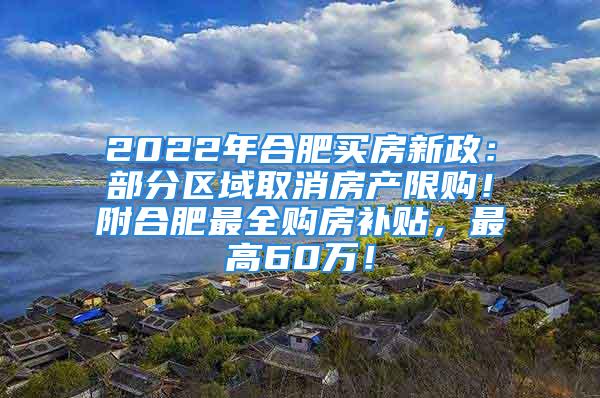 2022年合肥买房新政：部分区域取消房产限购！附合肥最全购房补贴，最高60万！